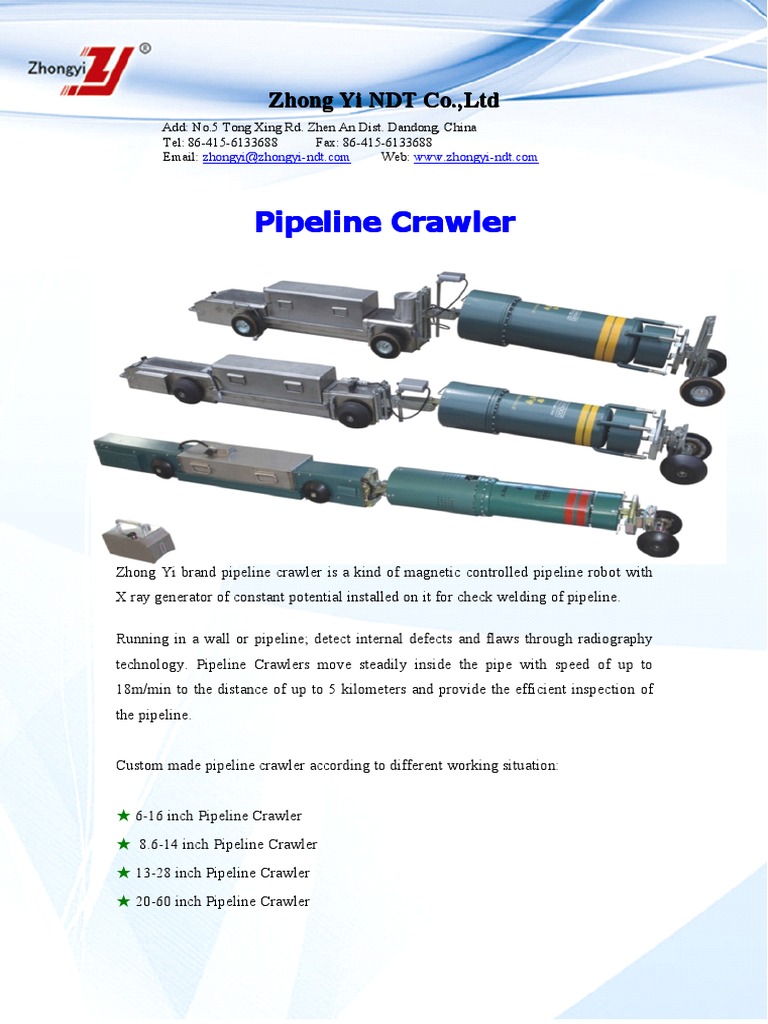 Zhongyi ®

Zhong Yi NDT Co.,Ltd

Add: No.5 Tong Xing Rd. Zhen An Dist. Dandong, China
Tel: 86-415-6133688 Fax: 86-415-6133688
Email: zhongyi@zhongyi-ndt.com Web: www.zhongyi-ndt.com

Pipeline Crawler

Zhong Yi brand pipeline crawler is a kind of magnetic controlled pipeline robot with X ray generator of constant potential installed on it for check welding of pipeline.

Running in a wall or pipeline; detect internal defects and flaws through radiography technology. Pipeline Crawlers move steadily inside the pipe with speed of up to 18m/min to the distance of up to 5 kilometers and provide the efficient inspection of the pipeline.

Custom made pipeline crawler according to different working situation:

★ 6-16 inch Pipeline Crawler
★ 8.6-14 inch Pipeline Crawler
★ 13-28 inch Pipeline Crawler
★ 20-60 inch Pipeline Crawler